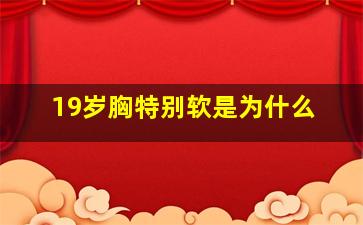 19岁胸特别软是为什么